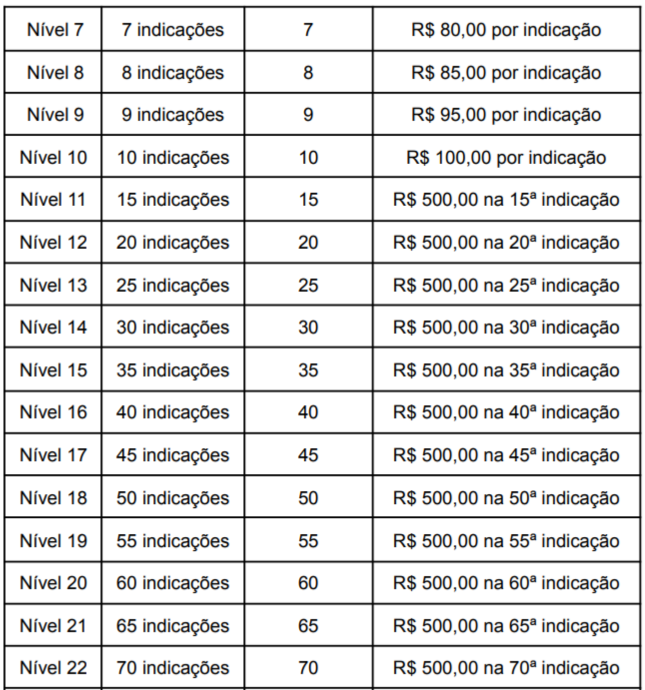 | Nível 7 | 7 indicações | 7 | R$ 80,00 por indicação |
|---|---|---|---|
| Nível 8 | 8 indicações | 8 | R$ 85,00 por indicação |
| Nível 9 | 9 indicações | 9 | R$ 95,00 por indicação |
| Nível 10 | 10 indicações | 10 | R$ 100,00 por indicação |
| Nível 11 | 15 indicações | 15 | R$ 500,00 na 15ª indicação |
| Nível 12 | 20 indicações | 20 | R$ 500,00 na 20ª indicação |
| Nível 13 | 25 indicações | 25 | R$ 500,00 na 25ª indicação |
| Nível 14 | 30 indicações | 30 | R$ 500,00 na 30ª indicação |
| Nível 15 | 35 indicações | 35 | R$ 500,00 na 35ª indicação |
| Nível 16 | 40 indicações | 40 | R$ 500,00 na 40ª indicação |
| Nível 17 | 45 indicações | 45 | R$ 500,00 na 45ª indicação |
| Nível 18 | 50 indicações | 50 | R$ 500,00 na 50ª indicação |
| Nível 19 | 55 indicações | 55 | R$ 500,00 na 55ª indicação |
| Nível 20 | 60 indicações | 60 | R$ 500,00 na 60ª indicação |
| Nível 21 | 65 indicações | 65 | R$ 500,00 na 65ª indicação |
| Nível 22 | 70 indicações | 70 | R$ 500,00 na 70ª indicação |